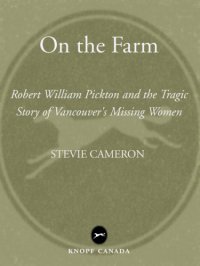 On the Farm

Robert William Pickton and the Tragic Story of Vancouver's Missing Women

STEVIE CAMERON

KNOPF CANADA